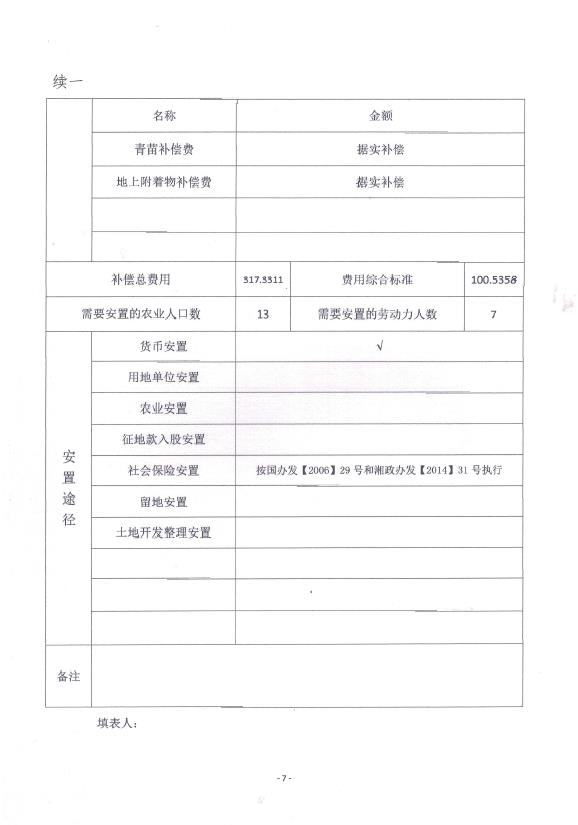 续一

| | 名称 | 金额 | | |
|---|---|---|---|---|
| | 青苗补偿费 | 据实补偿 | | |
| | 地上附着物补偿费 | 据实补偿 | | |
| | | | | |
| | | | | |
| 补偿总费用 | | 317.3311 | 费用综合标准 | 100.5358 |
| 需要安置的农业人口数 | | 13 | 需要安置的劳动力人数 | 7 |
| 安置途径 | 货币安置 | √ | | |
| | 用地单位安置 | | | |
| | 农业安置 | | | |
| | 征地款入股安置 | | | |
| | 社会保险安置 | 按国办发【2006】29号和湘政办发【2014】31号执行 | | |
| | 留地安置 | | | |
| | 土地开发整理安置 | | | |
| | | | | |
| | | | | |
| | | | | |
| 备注 | | | | |

填表人:

-7-